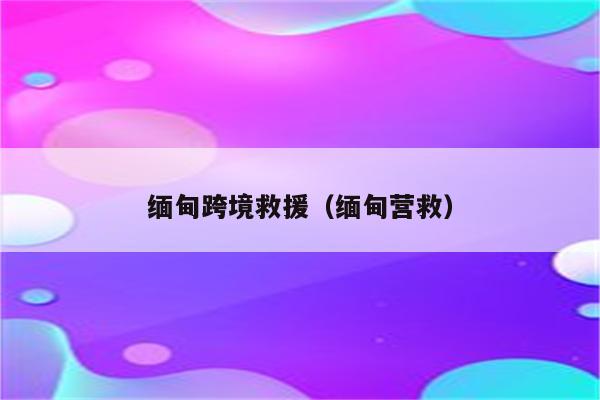 缅甸跨境救援（缅甸营救）